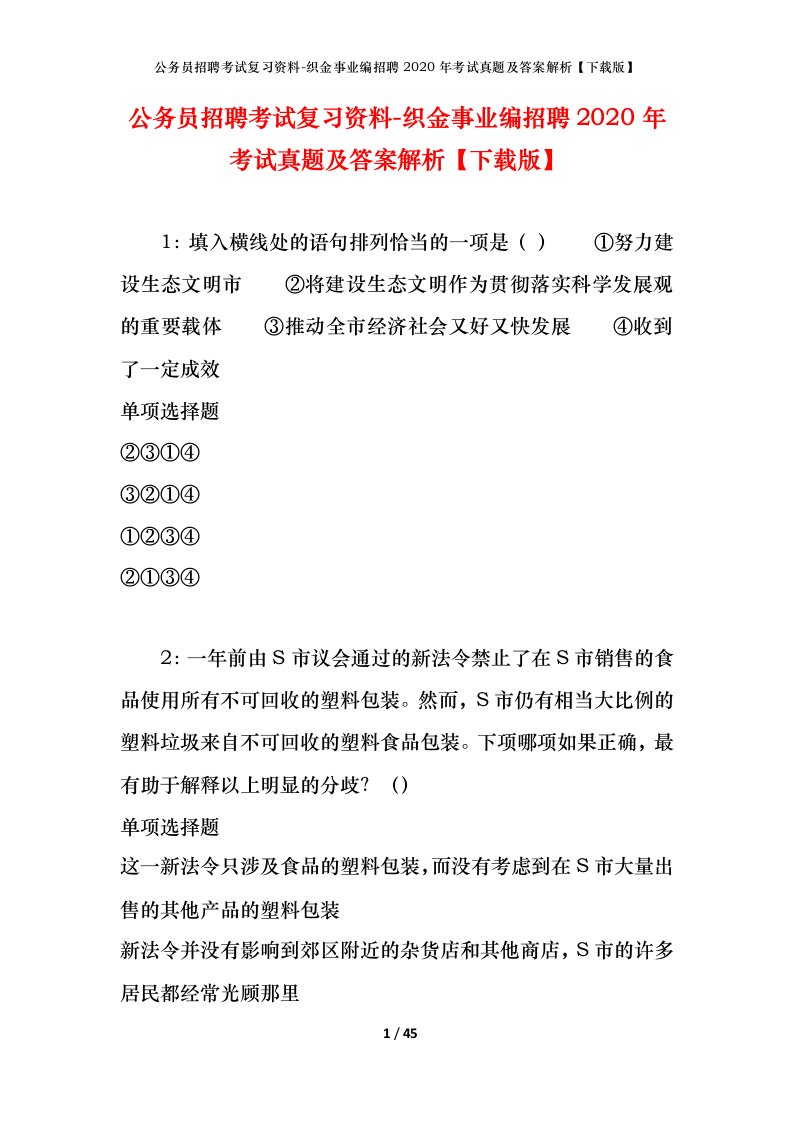 公务员招聘考试复习资料-织金事业编招聘 2020 年考试真题及答案解析【下载版】

公务员招聘考试复习资料-织金事业编招聘 2020 年考试真题及答案解析【下载版】

1：填入横线处的语句排列恰当的一项是（ ） ①努力建设生态文明市 ②将建设生态文明作为贯彻落实科学发展观的重要载体 ③推动全市经济社会又好又快发展 ④收到了一定成效

单项选择题

②③①④

③②①④

①②③④

②①③④

2：一年前由 S 市议会通过的新法令禁止了在 S 市销售的食品使用所有不可回收的塑料包装。然而，S 市仍有相当大比例的塑料垃圾来自不可回收的塑料食品包装。下项哪项如果正确，最有助于解释以上明显的分歧？ ()

单项选择题

这一新法令只涉及食品的塑料包装，而没有考虑到在 S 市大量出售的其他产品的塑料包装

新法令并没有影响到郊区附近的杂货店和其他商店，S 市的许多居民都经常光顾那里

1 / 45